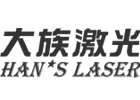 大族激光
HAN*S LASER